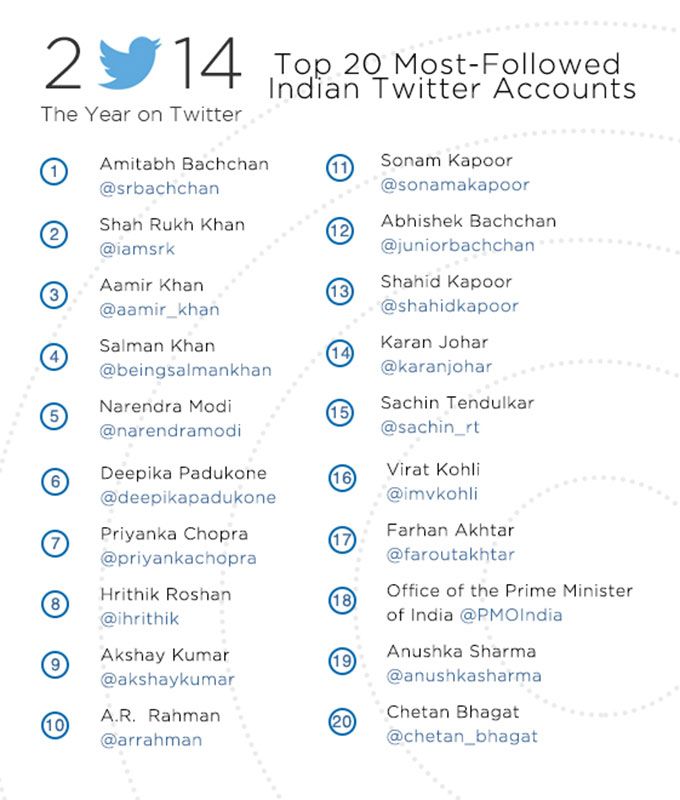 2 14
The Year on Twitter

Top 20 Most-Followed Indian Twitter Accounts

1 Amitabh Bachchan @srbachchan

2 Shah Rukh Khan @iamsrk

3 Aamir Khan @aamir_khan

4 Salman Khan @beingsalmankhan

5 Narendra Modi @narendramodi

6 Deepika Padukone @deepikapadukone

7 Priyanka Chopra @priyankachopra

8 Hrithik Roshan @ihrithik

9 Akshay Kumar @akshaykumar

10 A.R. Rahman @arrahman

11 Sonam Kapoor @sonamakapoor

12 Abhishek Bachchan @juniorbachchan

13 Shahid Kapoor @shahidkapoor

14 Karan Johar @karanjohar

15 Sachin Tendulkar @sachin_rt

16 Virat Kohli @imvkohli

17 Farhan Akhtar @faroutakhtar

18 Office of the Prime Minister of India @PMOIndia

19 Anushka Sharma @anushkasharma

20 Chetan Bhagat @chetan_bhagat